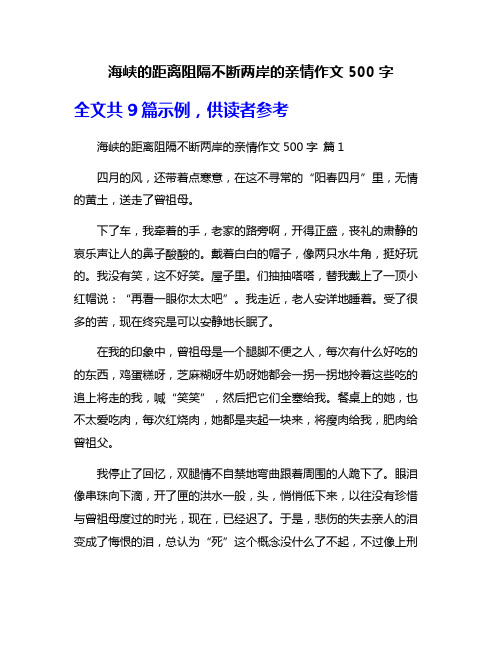 海峡的距离阻隔不断两岸的亲情作文 500 字

全文共 9 篇示例，供读者参考

海峡的距离阻隔不断两岸的亲情作文 500 字 篇 1

四月的风，还带着点寒意，在这不寻常的“阳春四月”里，无情的黄土，送走了曾祖母。

下了车，我牵着的手，老家的路旁啊，开得正盛，丧礼的肃静的哀乐声让人的鼻子酸酸的。戴着白白的帽子，像两只水牛角，挺好玩的。我没有笑，这不好笑。屋子里。们抽抽嗒嗒，替我戴上了一顶小红帽说：“再看一眼你太太吧”。我走近，老人安详地睡着。受了很多的苦，现在终究是可以安静地长眠了。

在我的印象中，曾祖母是一个腿脚不便之人，每次有什么好吃的的东西，鸡蛋糕呀，芝麻糊呀牛奶呀她都会一拐一拐地拎着这些吃的追上将走的我，喊“笑笑”，然后把它们全塞给我。餐桌上的她，也不太爱吃肉，每次红烧肉，她都是夹起一块来，将瘦肉给我，肥肉给曾祖父。

我停止了回忆，双腿情不自禁地弯曲跟着周围的人跪下了。眼泪像串珠向下滴，开了匣的洪水一般，头，悄悄低下来，以往没有珍惜与曾祖母度过的时光，现在，已经迟了。于是，悲伤的失去亲人的泪变成了悔恨的泪，总认为“死”这个概念没什么了不起，不过像上刑